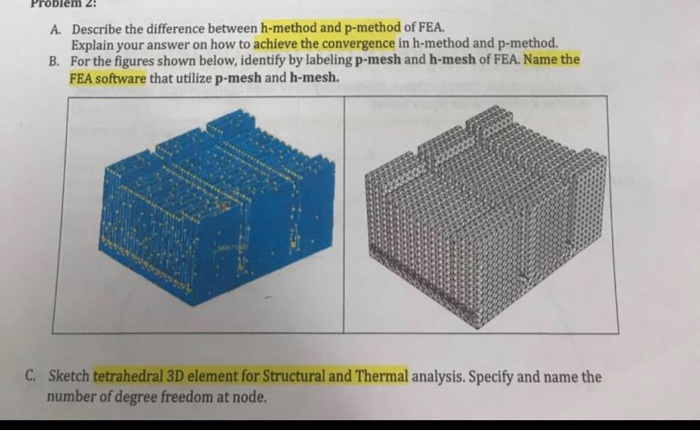 Problem 2:

A. Describe the difference between h-method and p-method of FEA. Explain your answer on how to achieve the convergence in h-method and p-method.

B. For the figures shown below, identify by labeling p-mesh and h-mesh of FEA. Name the FEA software that utilize p-mesh and h-mesh.

C. Sketch tetrahedral 3D element for Structural and Thermal analysis. Specify and name the number of degree freedom at node.